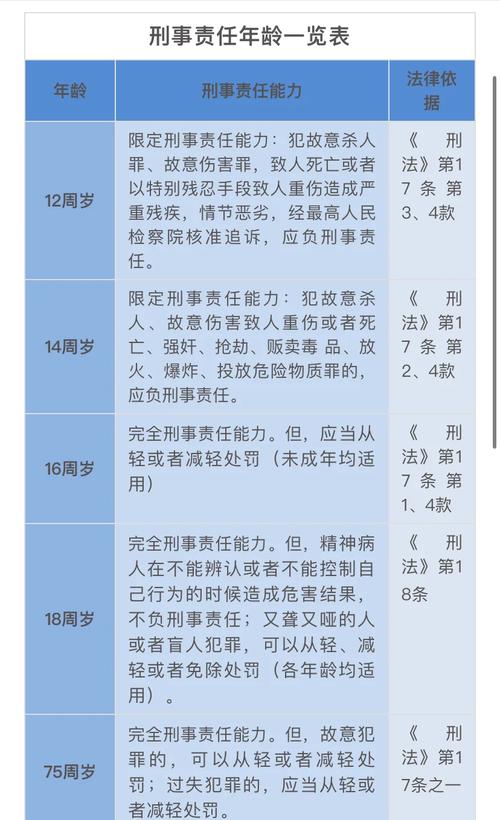 刑事责任年龄一览表

| 年龄 | 刑事责任能力 | 法律依据 |
|---|---|---|
| 12周岁 | 限定刑事责任能力：犯故意杀人罪、故意伤害罪，致人死亡或者以特别残忍手段致人重伤造成严重残疾，情节恶劣，经最高人民检察院核准追诉，应负刑事责任。 | 《刑法》第17条第3、4款 |
| 14周岁 | 限定刑事责任能力：犯故意杀人、故意伤害致人重伤或者死亡、强奸、抢劫、贩卖毒品、放火、爆炸、投放危险物质罪的，应负刑事责任。 | 《刑法》第17条第2、4款 |
| 16周岁 | 完全刑事责任能力。但，应当从轻或者减轻处罚（未成年均适用） | 《刑法》第17条第1、4款 |
| 18周岁 | 完全刑事责任能力。但，精神病人在不能辨认或者不能控制自己行为的时候造成危害结果，不负刑事责任；又聋又哑的人或者盲人犯罪，可以从轻、减轻或者免除处罚（各年龄均适用）。 | 《刑法》第18条 |
| 75周岁 | 完全刑事责任能力。但，故意犯罪的，可以从轻或者减轻处罚；过失犯罪的，应当从轻或者减轻处罚。 | 《刑法》第17条之一 |